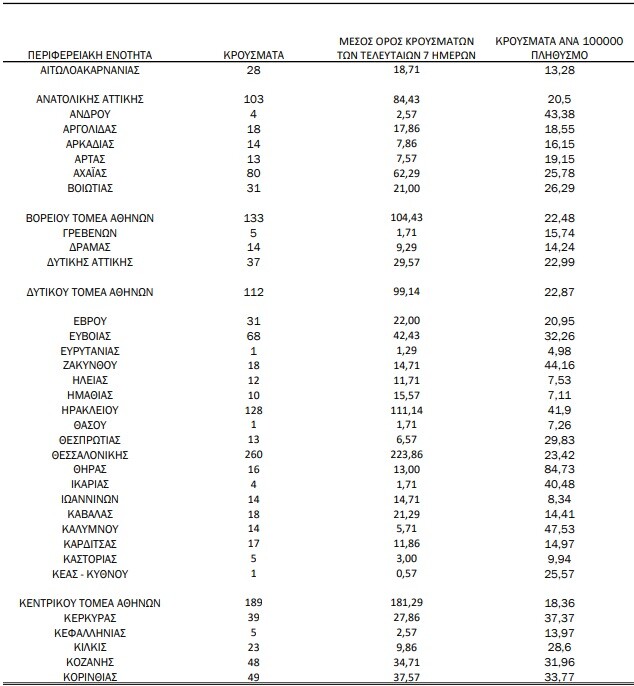 | ΠΕΡΙΦΕΡΕΙΑΚΗ ΕΝΟΤΗΤΑ | ΚΡΟΥΣΜΑΤΑ | ΜΕΣΟΣ ΟΡΟΣ ΚΡΟΥΣΜΑΤΩΝ ΤΩΝ ΤΕΛΕΥΤΑΙΩΝ 7 ΗΜΕΡΩΝ | ΚΡΟΥΣΜΑΤΑ ΑΝΑ 100000 ΠΛΗΘΥΣΜΟ |
|---|---|---|---|
| ΑΙΤΩΛΟΑΚΑΡΝΑΝΙΑΣ | 28 | 18,71 | 13,28 |
| ΑΝΑΤΟΛΙΚΗΣ ΑΤΤΙΚΗΣ | 103 | 84,43 | 20,5 |
| ΑΝΔΡΟΥ | 4 | 2,57 | 43,38 |
| ΑΡΓΟΛΙΔΑΣ | 18 | 17,86 | 18,55 |
| ΑΡΚΑΔΙΑΣ | 14 | 7,86 | 16,15 |
| ΑΡΤΑΣ | 13 | 7,57 | 19,15 |
| ΑΧΑΪΑΣ | 80 | 62,29 | 25,78 |
| ΒΟΙΩΤΙΑΣ | 31 | 21,00 | 26,29 |
| ΒΟΡΕΙΟΥ ΤΟΜΕΑ ΑΘΗΝΩΝ | 133 | 104,43 | 22,48 |
| ΓΡΕΒΕΝΩΝ | 5 | 1,71 | 15,74 |
| ΔΡΑΜΑΣ | 14 | 9,29 | 14,24 |
| ΔΥΤΙΚΗΣ ΑΤΤΙΚΗΣ | 37 | 29,57 | 22,99 |
| ΔΥΤΙΚΟΥ ΤΟΜΕΑ ΑΘΗΝΩΝ | 112 | 99,14 | 22,87 |
| ΕΒΡΟΥ | 31 | 22,00 | 20,95 |
| ΕΥΒΟΙΑΣ | 68 | 42,43 | 32,26 |
| ΕΥΡΥΤΑΝΙΑΣ | 1 | 1,29 | 4,98 |
| ΖΑΚΥΝΘΟΥ | 18 | 14,71 | 44,16 |
| ΗΛΕΙΑΣ | 12 | 11,71 | 7,53 |
| ΗΜΑΘΙΑΣ | 10 | 15,57 | 7,11 |
| ΗΡΑΚΛΕΙΟΥ | 128 | 111,14 | 41,9 |
| ΘΑΣΟΥ | 1 | 1,71 | 7,26 |
| ΘΕΣΠΡΩΤΙΑΣ | 13 | 6,57 | 29,83 |
| ΘΕΣΣΑΛΟΝΙΚΗΣ | 260 | 223,86 | 23,42 |
| ΘΗΡΑΣ | 16 | 13,00 | 84,73 |
| ΙΚΑΡΙΑΣ | 4 | 1,71 | 40,48 |
| ΙΩΑΝΝΙΝΩΝ | 14 | 14,71 | 8,34 |
| ΚΑΒΑΛΑΣ | 18 | 21,29 | 14,41 |
| ΚΑΛΥΜΝΟΥ | 14 | 5,71 | 47,53 |
| ΚΑΡΔΙΤΣΑΣ | 17 | 11,86 | 14,97 |
| ΚΑΣΤΟΡΙΑΣ | 5 | 3,00 | 9,94 |
| ΚΕΑΣ - ΚΥΘΝΟΥ | 1 | 0,57 | 25,57 |
| ΚΕΝΤΡΙΚΟΥ ΤΟΜΕΑ ΑΘΗΝΩΝ | 189 | 181,29 | 18,36 |
| ΚΕΡΚΥΡΑΣ | 39 | 27,86 | 37,37 |
| ΚΕΦΑΛΛΗΝΙΑΣ | 5 | 2,57 | 13,97 |
| ΚΙΛΚΙΣ | 23 | 9,86 | 28,6 |
| ΚΟΖΑΝΗΣ | 48 | 34,71 | 31,96 |
| ΚΟΡΙΝΘΙΑΣ | 49 | 37,57 | 33,77 |